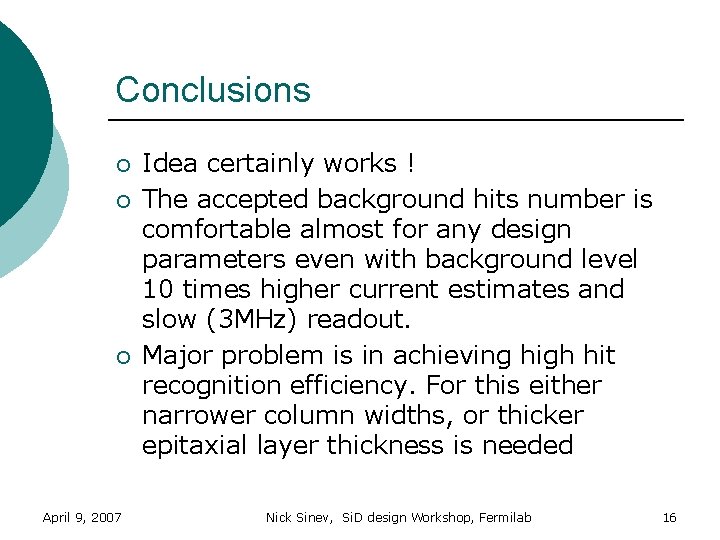 Conclusions

- Idea certainly works !
- The accepted background hits number is comfortable almost for any design parameters even with background level 10 times higher current estimates and slow (3MHz) readout.
- Major problem is in achieving high hit recognition efficiency. For this either narrower column widths, or thicker epitaxial layer thickness is needed

April 9, 2007 Nick Sinev, SiD design Workshop, Fermilab 16